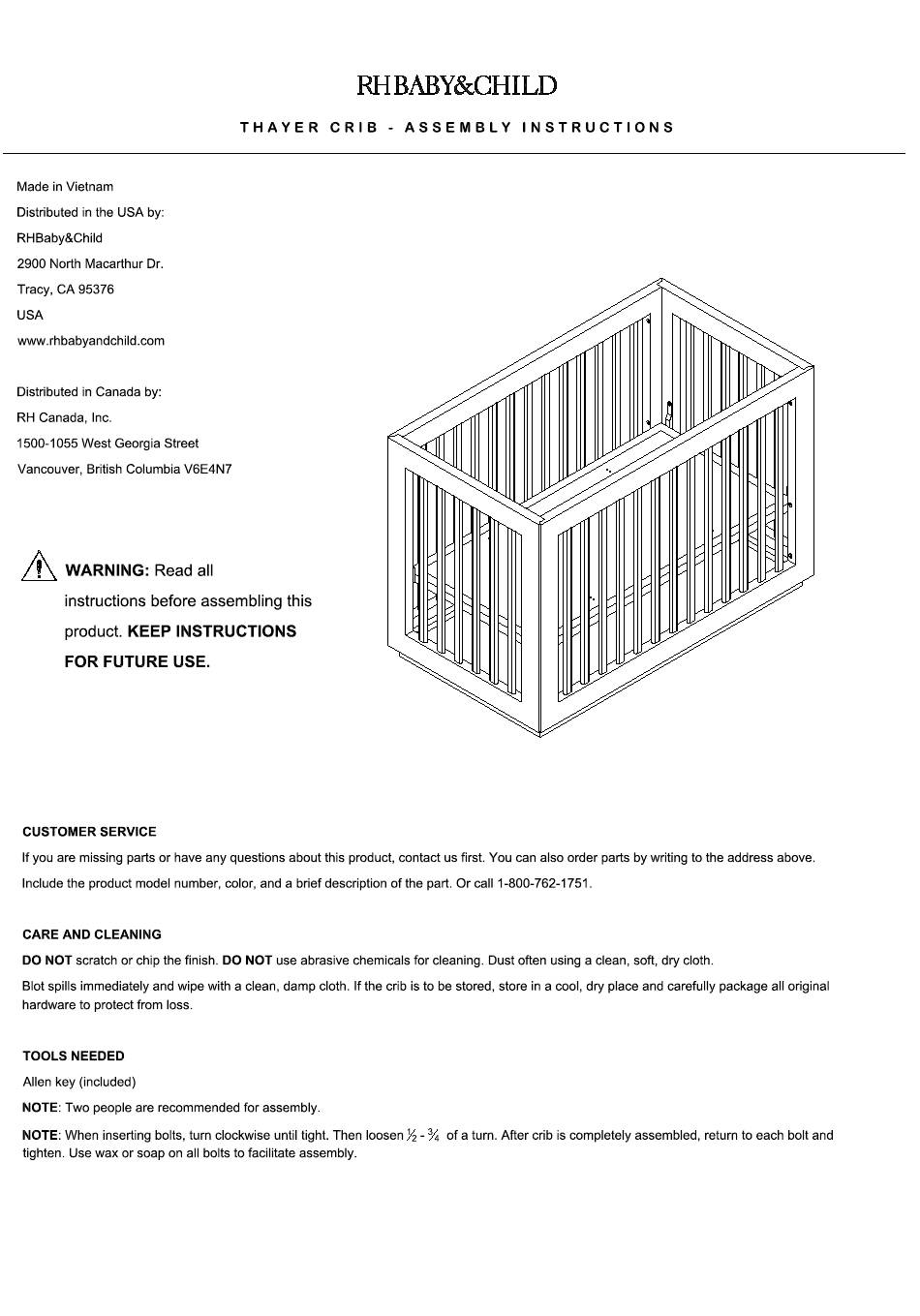 RH BABY&CHILD

THAYER CRIB - ASSEMBLY INSTRUCTIONS

Made in Vietnam
Distributed in the USA by:
RHBaby&Child
2900 North Macarthur Dr.
Tracy, CA 95376
USA
www.rhbabyandchild.com

Distributed in Canada by:
RH Canada, Inc.
1500-1055 West Georgia Street
Vancouver, British Columbia V6E4N7

WARNING: Read all instructions before assembling this product. KEEP INSTRUCTIONS FOR FUTURE USE.

CUSTOMER SERVICE
If you are missing parts or have any questions about this product, contact us first. You can also order parts by writing to the address above. Include the product model number, color, and a brief description of the part. Or call 1-800-762-1751.

CARE AND CLEANING
DO NOT scratch or chip the finish. DO NOT use abrasive chemicals for cleaning. Dust often using a clean, soft, dry cloth.
Blot spills immediately and wipe with a clean, damp cloth. If the crib is to be stored, store in a cool, dry place and carefully package all original hardware to protect from loss.

TOOLS NEEDED
Allen key (included)
NOTE: Two people are recommended for assembly.
NOTE: When inserting bolts, turn clockwise until tight. Then loosen $\frac{1}{2}$ - $\frac{3}{4}$ of a turn. After crib is completely assembled, return to each bolt and tighten. Use wax or soap on all bolts to facilitate assembly.